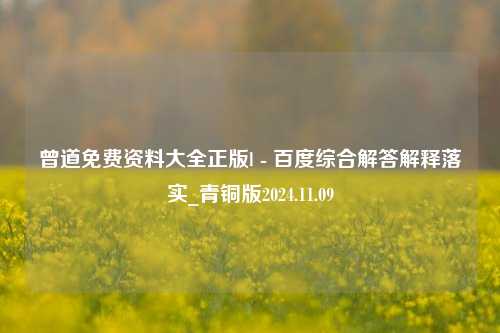 曾道免费资料大全正版l - 百度综合解答解释落实_青铜版2024.11.09